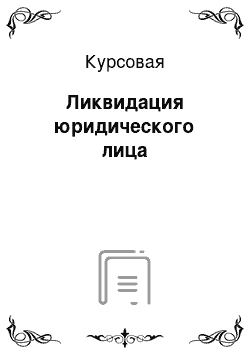 Курсовая

Ликвидация юридического лица